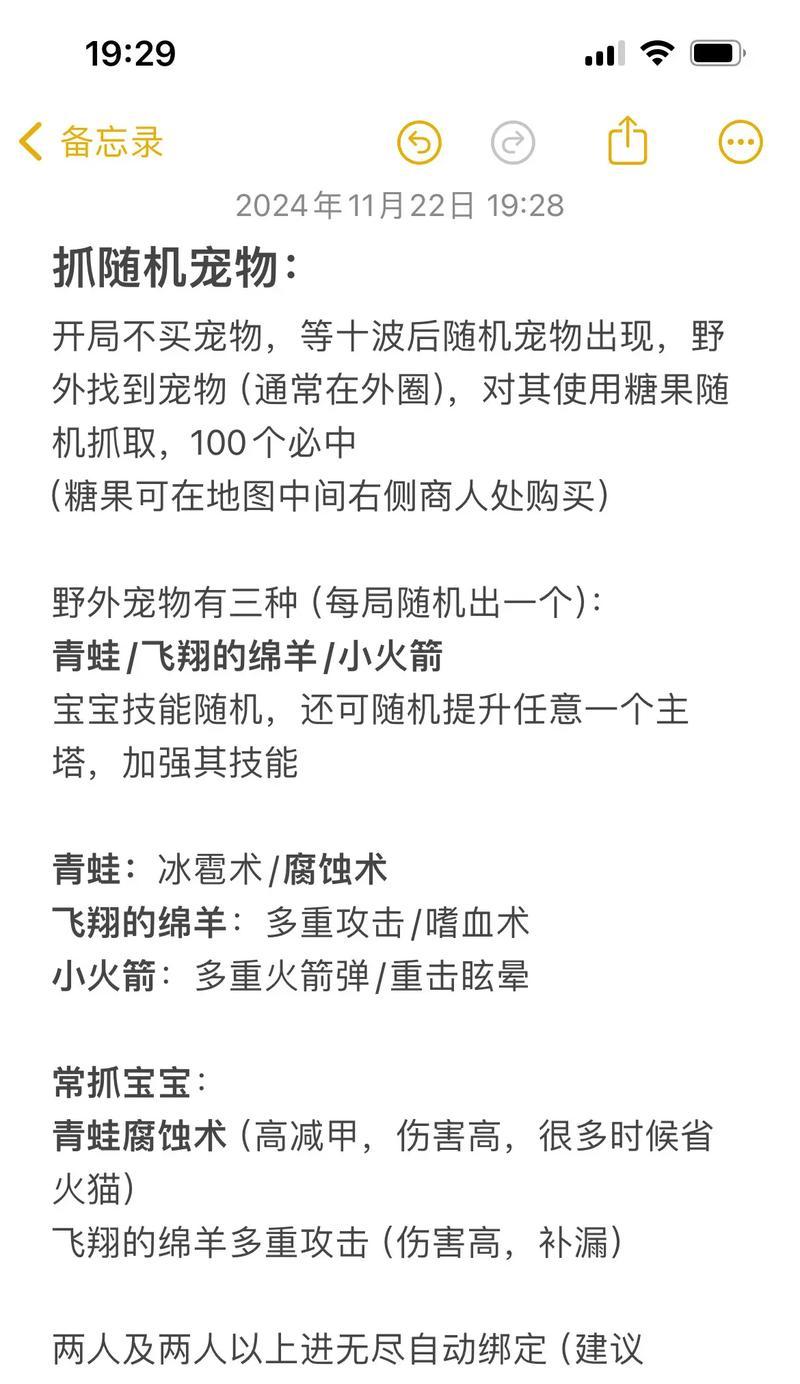 19:29

备忘录

2024年11月22日 19:28

抓随机宠物：

开局不买宠物，等十波后随机宠物出现，野外找到宠物（通常在外圈），对其使用糖果随机抓取，100个必中
（糖果可在地图中间右侧商人处购买）

野外宠物有三种（每局随机出一个）：
青蛙/飞翔的绵羊/小火箭
宝宝技能随机，还可随机提升任意一个主塔，加强其技能

青蛙：冰雹术/腐蚀术
飞翔的绵羊：多重攻击/嗜血术
小火箭：多重火箭弹/重击眩晕

常抓宝宝：
青蛙腐蚀术（高减甲，伤害高，很多时候省火猫）
飞翔的绵羊多重攻击（伤害高，补漏）

两人及两人以上进无尽自动绑定（建议